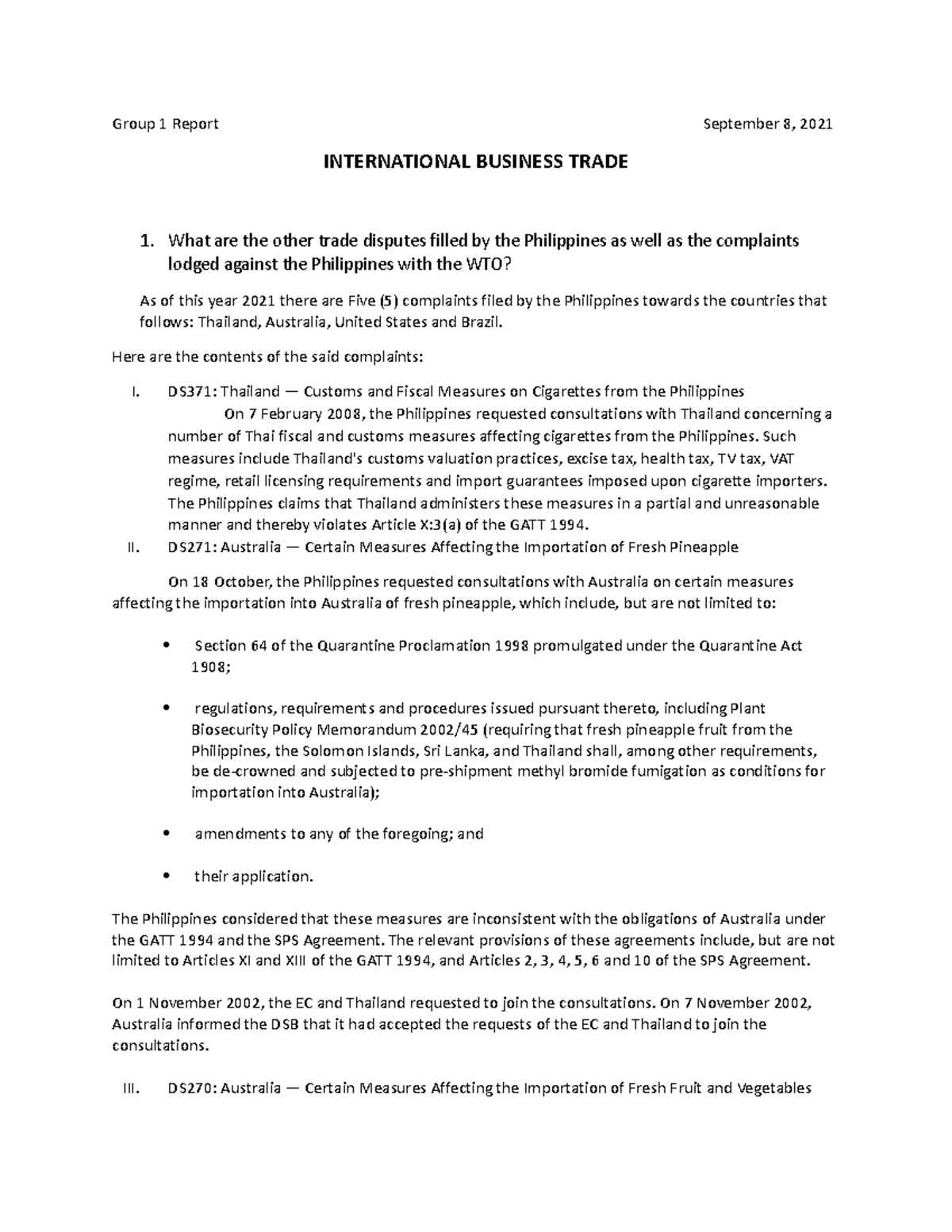 Group 1 Report September 8, 2021

INTERNATIONAL BUSINESS TRADE

1. What are the other trade disputes filled by the Philippines as well as the complaints lodged against the Philippines with the WTO?

As of this year 2021 there are Five (5) complaints filed by the Philippines towards the countries that follows: Thailand, Australia, United States and Brazil.

Here are the contents of the said complaints:

I. DS371: Thailand — Customs and Fiscal Measures on Cigarettes from the Philippines
On 7 February 2008, the Philippines requested consultations with Thailand concerning a number of Thai fiscal and customs measures affecting cigarettes from the Philippines. Such measures include Thailand's customs valuation practices, excise tax, health tax, TV tax, VAT regime, retail licensing requirements and import guarantees imposed upon cigarette importers. The Philippines claims that Thailand administers these measures in a partial and unreasonable manner and thereby violates Article X:3(a) of the GATT 1994.

II. DS271: Australia — Certain Measures Affecting the Importation of Fresh Pineapple

On 18 October, the Philippines requested consultations with Australia on certain measures affecting the importation into Australia of fresh pineapple, which include, but are not limited to:

• Section 64 of the Quarantine Proclamation 1998 promulgated under the Quarantine Act 1908;

• regulations, requirements and procedures issued pursuant thereto, including Plant Biosecurity Policy Memorandum 2002/45 (requiring that fresh pineapple fruit from the Philippines, the Solomon Islands, Sri Lanka, and Thailand shall, among other requirements, be de-crowned and subjected to pre-shipment methyl bromide fumigation as conditions for importation into Australia);

• amendments to any of the foregoing; and

• their application.

The Philippines considered that these measures are inconsistent with the obligations of Australia under the GATT 1994 and the SPS Agreement. The relevant provisions of these agreements include, but are not limited to Articles XI and XIII of the GATT 1994, and Articles 2, 3, 4, 5, 6 and 10 of the SPS Agreement.

On 1 November 2002, the EC and Thailand requested to join the consultations. On 7 November 2002, Australia informed the DSB that it had accepted the requests of the EC and Thailand to join the consultations.

III. DS270: Australia — Certain Measures Affecting the Importation of Fresh Fruit and Vegetables